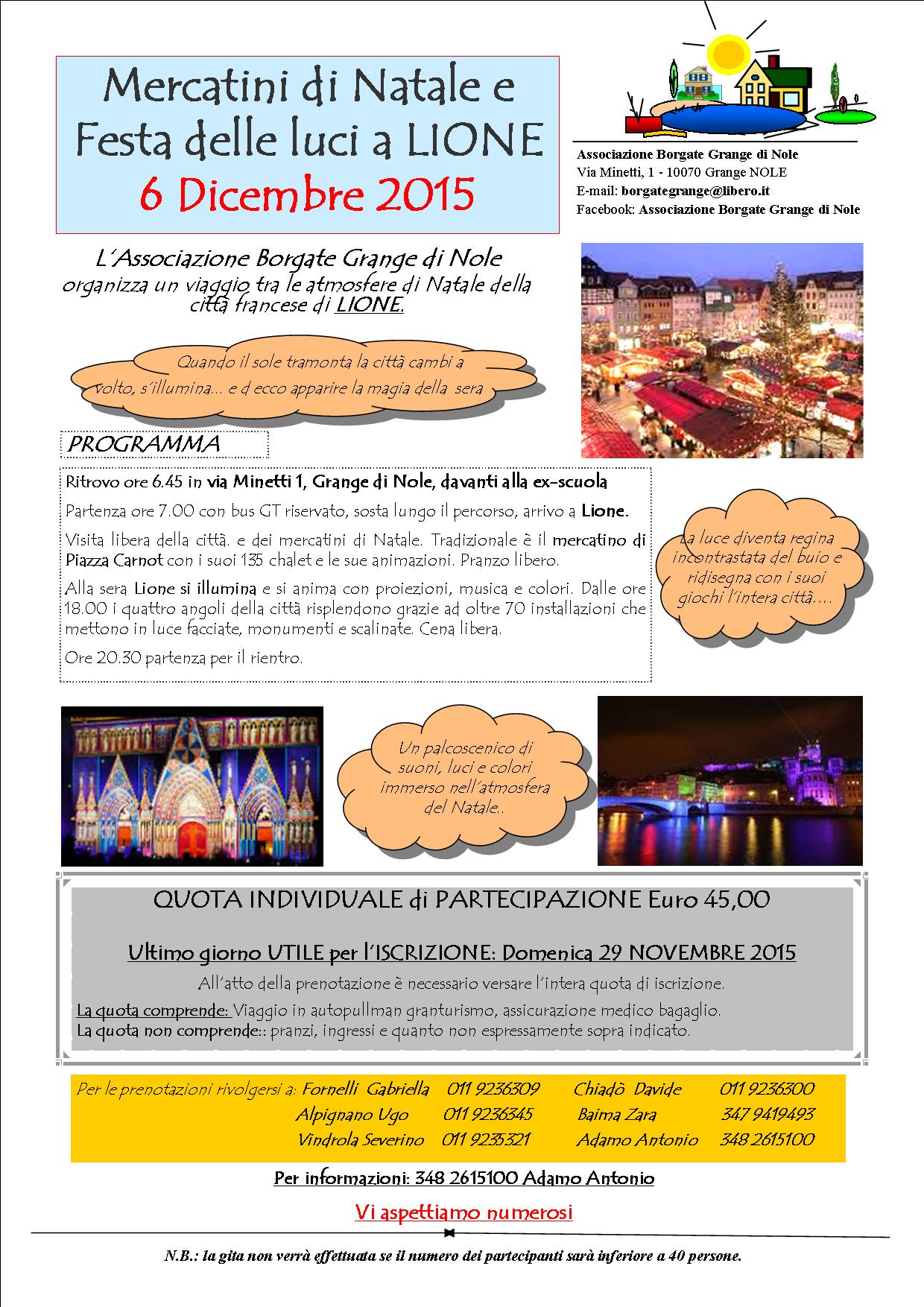 Mercatini di Natale e Festa delle luci a LIONE
6 Dicembre 2015

Associazione Borgate Grange di Nole
Via Minetti, 1 - 10070 Grange NOLE
E-mail: borgategrange@libero.it
Facebook: Associazione Borgate Grange di Nole

L'Associazione Borgate Grange di Nole organizza un viaggio tra le atmosfere di Natale della città francese di LIONE.

Quando il sole tramonta la città cambi a volto, s'illumina... e d ecco apparire la magia della sera

PROGRAMMA

Ritrovo ore 6.45 in via Minetti 1, Grange di Nole, davanti alla ex-scuola

Partenza ore 7.00 con bus GT riservato, sosta lungo il percorso, arrivo a Lione.

Visita libera della città. e dei mercatini di Natale. Tradizionale è il mercatino di Piazza Carnot con i suoi 135 chalet e le sue animazioni. Pranzo libero.

Alla sera Lione si illumina e si anima con proiezioni, musica e colori. Dalle ore 18.00 i quattro angoli della città risplendono grazie ad oltre 70 installazioni che mettono in luce facciate, monumenti e scalinate. Cena libera.

Ore 20.30 partenza per il rientro.

La luce diventa regina incontrastata del buio e ridisegna con i suoi giochi l'intera città....

Un palcoscenico di suoni, luci e colori immerso nell'atmosfera del Natale..

QUOTA INDIVIDUALE di PARTECIPAZIONE Euro 45,00

Ultimo giorno UTILE per l'ISCRIZIONE: Domenica 29 NOVEMBRE 2015

All'atto della prenotazione è necessario versare l'intera quota di iscrizione.

La quota comprende: Viaggio in autopullman granturismo, assicurazione medico bagaglio.
La quota non comprende:: pranzi, ingressi e quanto non espressamente sopra indicato.

Per le prenotazioni rivolgersi a: Fornelli Gabriella 011 9236309 Chiadò Davide 011 9236300
Alpignano Ugo 011 9236345 Baima Zara 347 9419493
Vindrola Severino 011 9235321 Adamo Antonio 348 2615100

Per informazioni: 348 2615100 Adamo Antonio

Vi aspettiamo numerosi

N.B.: la gita non verrà effettuata se il numero dei partecipanti sarà inferiore a 40 persone.